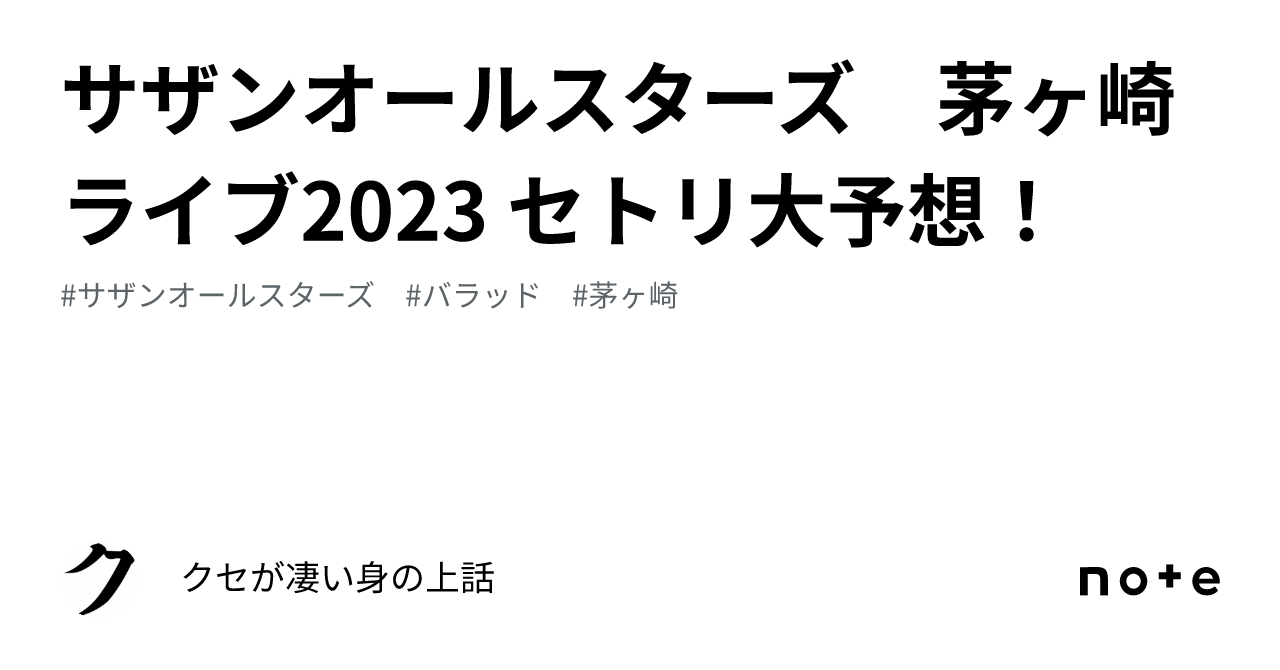 サザンオールスターズ　茅ヶ崎ライブ2023 セトリ大予想！

#サザンオールスターズ　#バラッド　#茅ヶ崎

ク

クセが凄い身の上話

note